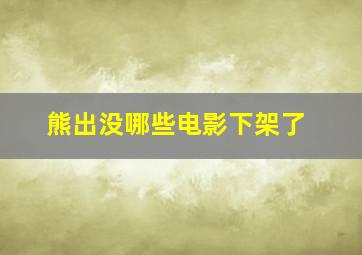 熊出没哪些电影下架了